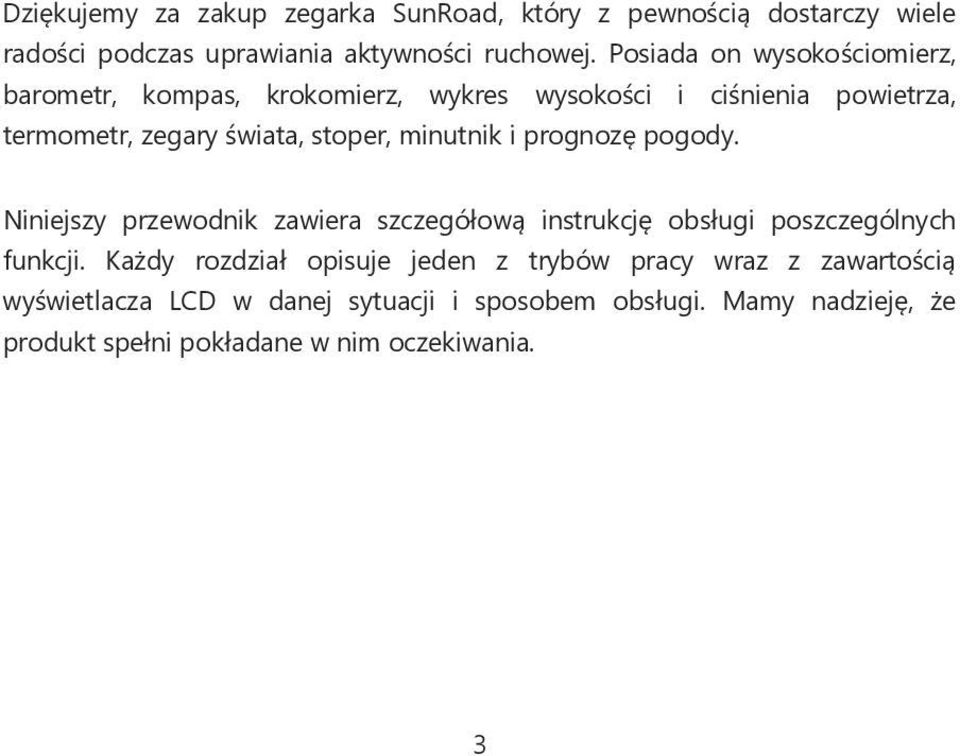 Dziękujemy za zakup zegarka SunRoad, który z pewnością dostarczy wiele radości podczas uprawiania aktywności ruchowej. Posiada on wysokościomierz, barometr, kompas, krokomierz, wykres wysokości i ciśnienia powietrza, termometr, zegary świata, stoper, minutnik i prognozę pogody.

Niniejszy przewodnik zawiera szczegółową instrukcję obsługi poszczególnych funkcji. Każdy rozdział opisuje jeden z trybów pracy wraz z zawartością wyświetlacza LCD w danej sytuacji i sposobem obsługi. Mamy nadzieję, że produkt spełni pokładane w nim oczekiwania.

3